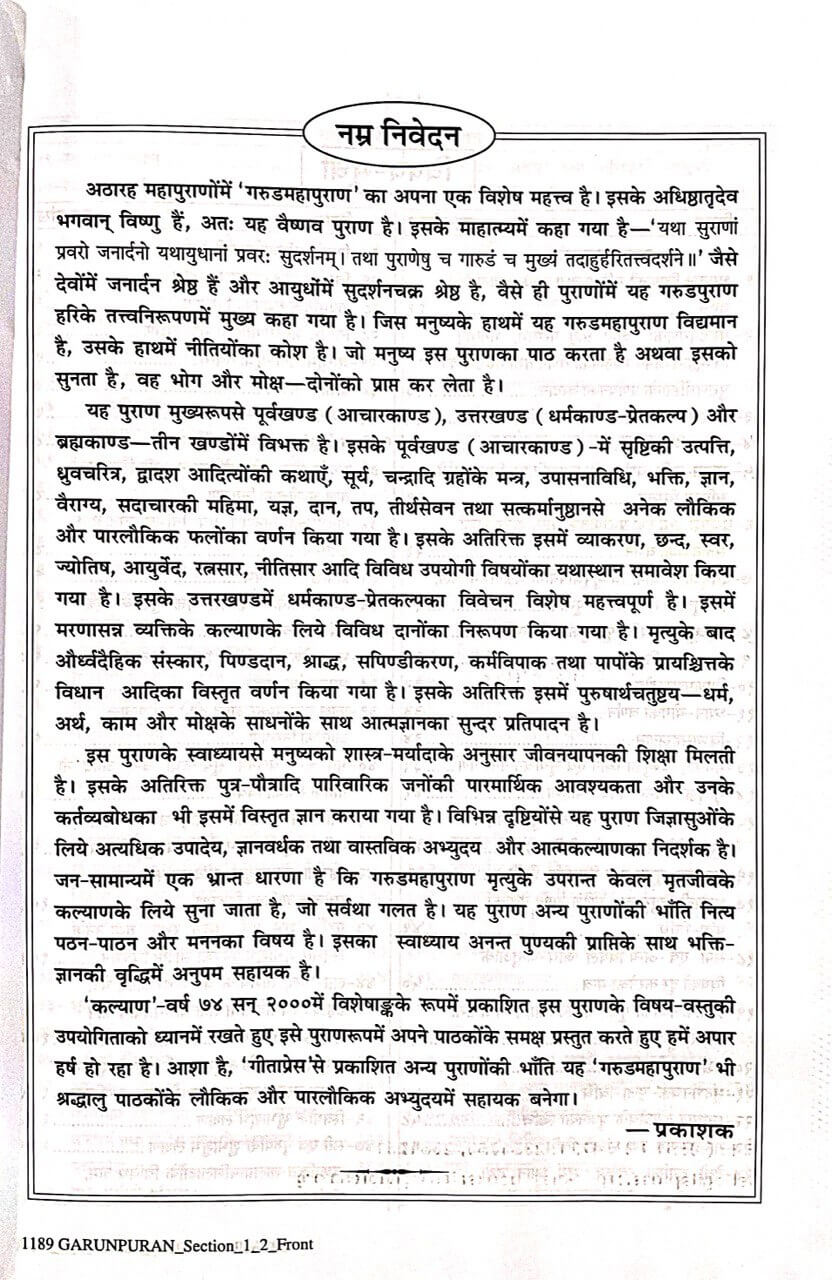 नम्र निवेदन

अठारह महापुराणोंमें 'गरुडमहापुराण' का अपना एक विशेष महत्त्व है। इसके अधिष्ठातृदेव भगवान् विष्णु हैं, अतः यह वैष्णव पुराण है। इसके माहात्म्यमें कहा गया है—'यथा सुराणां प्रवरो जनार्दनो यथायुधानां प्रवरः सुदर्शनम्। तथा पुराणेषु च गारुडं च मुख्यं तदाहुर्हरितत्त्वदर्शने॥' जैसे देवोंमें जनार्दन श्रेष्ठ हैं और आयुधोंमें सुदर्शनचक्र श्रेष्ठ है, वैसे ही पुराणोंमें यह गरुडपुराण हरिके तत्त्वनिरूपणमें मुख्य कहा गया है। जिस मनुष्यके हाथमें यह गरुडमहापुराण विद्यमान है, उसके हाथमें नीतियोंका कोश है। जो मनुष्य इस पुराणका पाठ करता है अथवा इसको सुनता है, वह भोग और मोक्ष—दोनोंको प्राप्त कर लेता है।

यह पुराण मुख्यरूपसे पूर्वखण्ड (आचारकाण्ड), उत्तरखण्ड (धर्मकाण्ड-प्रेतकल्प) और ब्रह्मकाण्ड—तीन खण्डोंमें विभक्त है। इसके पूर्वखण्ड (आचारकाण्ड)-में सृष्टिकी उत्पत्ति, ध्रुवचरित्र, द्वादश आदित्योंकी कथाएँ, सूर्य, चन्द्रादि ग्रहोंके मन्त्र, उपासनाविधि, भक्ति, ज्ञान, वैराग्य, सदाचारकी महिमा, यज्ञ, दान, तप, तीर्थसेवन तथा सत्कर्मानुष्ठानसे अनेक लौकिक और पारलौकिक फलोंका वर्णन किया गया है। इसके अतिरिक्त इसमें व्याकरण, छन्द, स्वर, ज्योतिष, आयुर्वेद, रत्नसार, नीतिसार आदि विविध उपयोगी विषयोंका यथास्थान समावेश किया गया है। इसके उत्तरखण्डमें धर्मकाण्ड-प्रेतकल्पका विवेचन विशेष महत्त्वपूर्ण है। इसमें मरणासन्न व्यक्तिके कल्याणके लिये विविध दानोंका निरूपण किया गया है। मृत्युके बाद और्ध्वदैहिक संस्कार, पिण्डदान, श्राद्ध, सपिण्डीकरण, कर्मविपाक तथा पापोंके प्रायश्चित्तके विधान आदिका विस्तृत वर्णन किया गया है। इसके अतिरिक्त इसमें पुरुषार्थचतुष्टय—धर्म, अर्थ, काम और मोक्षके साधनोंके साथ आत्मज्ञानका सुन्दर प्रतिपादन है।

इस पुराणके स्वाध्यायसे मनुष्यको शास्त्र-मर्यादाके अनुसार जीवनयापनकी शिक्षा मिलती है। इसके अतिरिक्त पुत्र-पौत्रादि पारिवारिक जनोंकी पारमार्थिक आवश्यकता और उनके कर्तव्यबोधका भी इसमें विस्तृत ज्ञान कराया गया है। विभिन्न दृष्टियोंसे यह पुराण जिज्ञासुओंके लिये अत्यधिक उपादेय, ज्ञानवर्धक तथा वास्तविक अभ्युदय और आत्मकल्याणका निदर्शक है। जन-सामान्यमें एक भ्रान्त धारणा है कि गरुडमहापुराण मृत्युके उपरान्त केवल मृतजीवके कल्याणके लिये सुना जाता है, जो सर्वथा गलत है। यह पुराण अन्य पुराणोंकी भाँति नित्य पठन-पाठन और मननका विषय है। इसका स्वाध्याय अनन्त पुण्यकी प्राप्तिके साथ भक्ति-ज्ञानकी वृद्धिमें अनुपम सहायक है।

'कल्याण'-वर्ष ७४ सन् २०००में विशेषाङ्कके रूपमें प्रकाशित इस पुराणके विषय-वस्तुकी उपयोगिताको ध्यानमें रखते हुए इसे पुराणरूपमें अपने पाठकोंके समक्ष प्रस्तुत करते हुए हमें अपार हर्ष हो रहा है। आशा है, 'गीताप्रेस'से प्रकाशित अन्य पुराणोंकी भाँति यह 'गरुडमहापुराण' भी श्रद्धालु पाठकोंके लौकिक और पारलौकिक अभ्युदयमें सहायक बनेगा।

—प्रकाशक

1189 GARUNPURAN_Section_1_2_Front